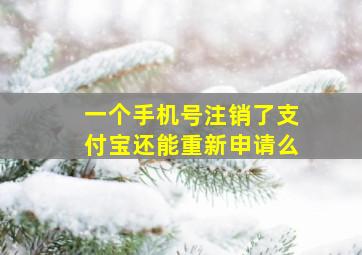 一个手机号注销了支付宝还能重新申请么